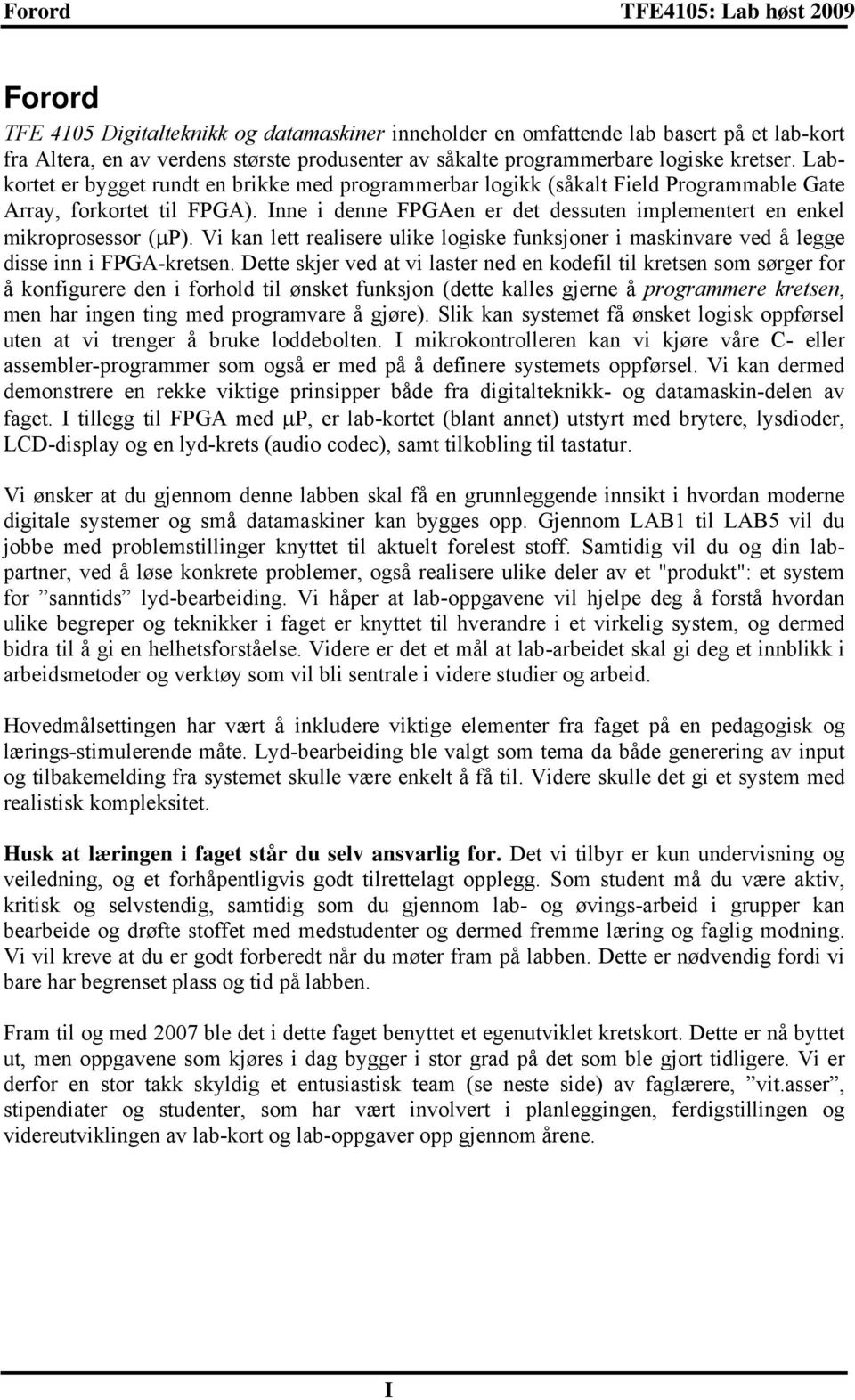 Forord TFE4105: Lab høst 2009

Forord

TFE 4105 Digitalteknikk og datamaskiner inneholder en omfattende lab basert på et lab-kort fra Altera, en av verdens største produsenter av såkalte programmerbare logiske kretser. Labkortet er bygget rundt en brikke med programmerbar logikk (såkalt Field Programmable Gate Array, forkortet til FPGA). Inne i denne FPGAen er det dessuten implementert en enkel mikroprosessor (μP). Vi kan lett realisere ulike logiske funksjoner i maskinvare ved å legge disse inn i FPGA-kretsen. Dette skjer ved at vi laster ned en kodefil til kretsen som sørger for å konfigurere den i forhold til ønsket funksjon (dette kalles gjerne å programmere kretsen, men har ingen ting med programvare å gjøre). Slik kan systemet få ønsket logisk oppførsel uten at vi trenger å bruke loddebolten. I mikrokontrolleren kan vi kjøre våre C- eller assembler-programmer som også er med på å definere systemets oppførsel. Vi kan dermed demonstrere en rekke viktige prinsipper både fra digitalteknikk- og datamaskin-delen av faget. I tillegg til FPGA med μP, er lab-kortet (blant annet) utstyrt med brytere, lysdioder, LCD-display og en lyd-krets (audio codec), samt tilkobling til tastatur.

Vi ønsker at du gjennom denne labben skal få en grunnleggende innsikt i hvordan moderne digitale systemer og små datamaskiner kan bygges opp. Gjennom LAB1 til LAB5 vil du jobbe med problemstillinger knyttet til aktuelt forelest stoff. Samtidig vil du og din labpartner, ved å løse konkrete problemer, også realisere ulike deler av et "produkt": et system for ”sanntids” lyd-bearbeiding. Vi håper at lab-oppgavene vil hjelpe deg å forstå hvordan ulike begreper og teknikker i faget er knyttet til hverandre i et virkelig system, og dermed bidra til å gi en helhetsforståelse. Videre er det et mål at lab-arbeidet skal gi deg et innblikk i arbeidsmetoder og verktøy som vil bli sentrale i videre studier og arbeid.

Hovedmålsettingen har vært å inkludere viktige elementer fra faget på en pedagogisk og lærings-stimulerende måte. Lyd-bearbeiding ble valgt som tema da både generering av input og tilbakemelding fra systemet skulle være enkelt å få til. Videre skulle det gi et system med realistisk kompleksitet.

Husk at læringen i faget står du selv ansvarlig for. Det vi tilbyr er kun undervisning og veiledning, og et forhåpentligvis godt tilrettelagt opplegg. Som student må du være aktiv, kritisk og selvstendig, samtidig som du gjennom lab- og øvings-arbeid i grupper kan bearbeide og drøfte stoffet med medstudenter og dermed fremme læring og faglig modning. Vi vil kreve at du er godt forberedt når du møter fram på labben. Dette er nødvendig fordi vi bare har begrenset plass og tid på labben.

Fram til og med 2007 ble det i dette faget benyttet et egenutviklet kretskort. Dette er nå byttet ut, men oppgavene som kjøres i dag bygger i stor grad på det som ble gjort tidligere. Vi er derfor en stor takk skyldig et entusiastisk team (se neste side) av faglærere, ”vit.asser”, stipendiater og studenter, som har vært involvert i planleggingen, ferdigstillingen og videreutviklingen av lab-kort og lab-oppgaver opp gjennom årene.

I